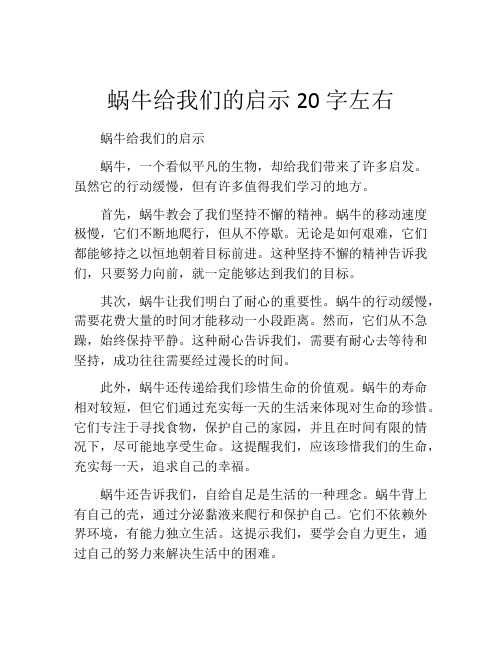 蜗牛给我们的启示 20 字左右

蜗牛给我们的启示

蜗牛，一个看似平凡的生物，却给我们带来了许多启发。虽然它的行动缓慢，但有许多值得我们学习的地方。

首先，蜗牛教会了我们坚持不懈的精神。蜗牛的移动速度极慢，它们不断地爬行，但从不停歇。无论是如何艰难，它们都能够持之以恒地朝着目标前进。这种坚持不懈的精神告诉我们，只要努力向前，就一定能够达到我们的目标。

其次，蜗牛让我们明白了耐心的重要性。蜗牛的行动缓慢，需要花费大量的时间才能移动一小段距离。然而，它们从不急躁，始终保持平静。这种耐心告诉我们，需要有耐心去等待和坚持，成功往往需要经过漫长的时间。

此外，蜗牛还传递给我们珍惜生命的价值观。蜗牛的寿命相对较短，但它们通过充实每一天的生活来体现对生命的珍惜。它们专注于寻找食物，保护自己的家园，并且在时间有限的情况下，尽可能地享受生命。这提醒我们，应该珍惜我们的生命，充实每一天，追求自己的幸福。

蜗牛还告诉我们，自给自足是生活的一种理念。蜗牛背上有自己的壳，通过分泌黏液来爬行和保护自己。它们不依赖外界环境，有能力独立生活。这提示我们，要学会自力更生，通过自己的努力来解决生活中的困难。